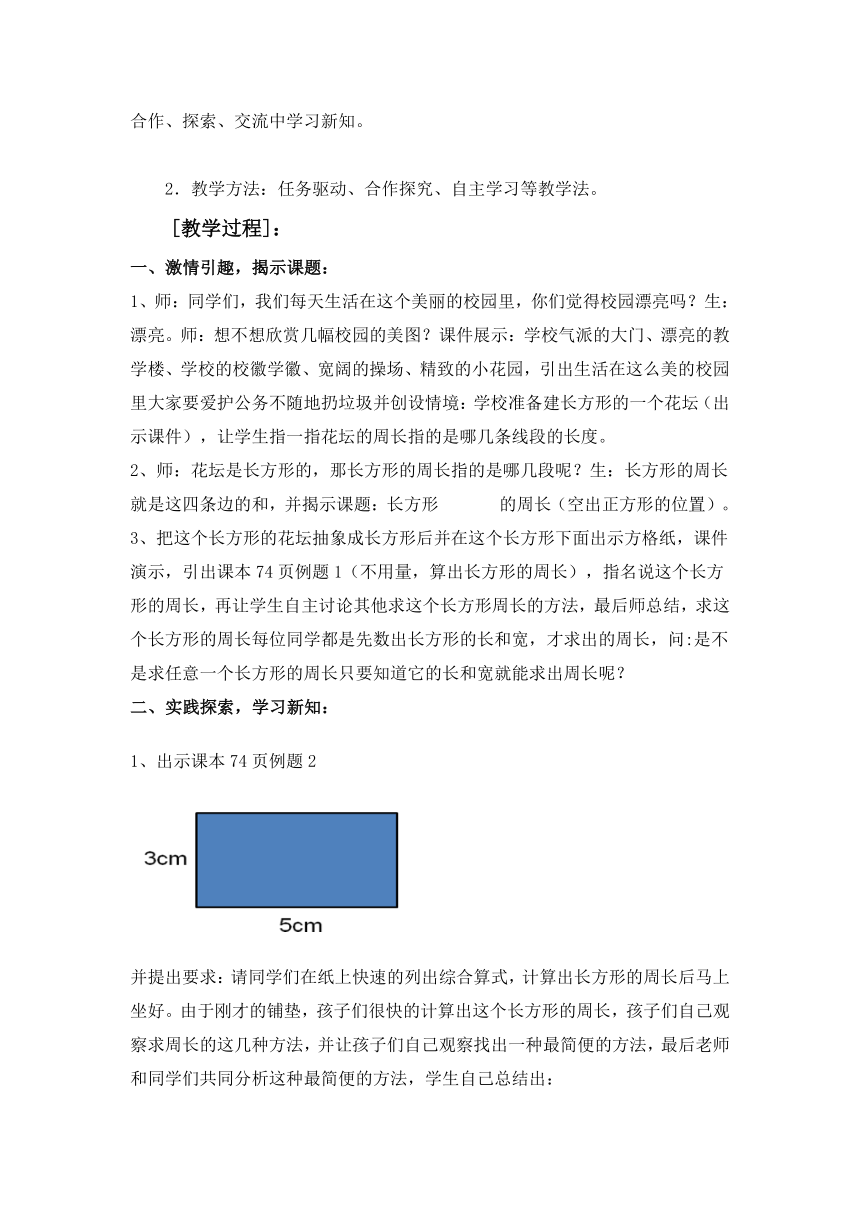 合作、探索、交流中学习新知。

2．教学方法：任务驱动、合作探究、自主学习等教学法。

［教学过程］：

一、激情引趣，揭示课题：

1、师：同学们，我们每天生活在这个美丽的校园里，你们觉得校园漂亮吗？生：漂亮。师：想不想欣赏几幅校园的美图？课件展示：学校气派的大门、漂亮的教学楼、学校的校徽学徽、宽阔的操场、精致的小花园，引出生活在这么美的校园里大家要爱护公务不随地扔垃圾并创设情境：学校准备建长方形的一个花坛（出示课件），让学生指一指花坛的周长指的是哪几条线段的长度。

2、师：花坛是长方形的，那长方形的周长指的是哪几段呢？生：长方形的周长就是这四条边的和，并揭示课题：长方形　　　的周长（空出正方形的位置）。

3、把这个长方形的花坛抽象成长方形后并在这个长方形下面出示方格纸，课件演示，引出课本74页例题1（不用量，算出长方形的周长），指名说这个长方形的周长，再让学生自主讨论其他求这个长方形周长的方法，最后师总结，求这个长方形的周长每位同学都是先数出长方形的长和宽，才求出的周长，问:是不是求任意一个长方形的周长只要知道它的长和宽就能求出周长呢？

二、实践探索，学习新知：

1、出示课本74页例题2

3cm

5cm

并提出要求：请同学们在纸上快速的列出综合算式，计算出长方形的周长后马上坐好。由于刚才的铺垫，孩子们很快的计算出这个长方形的周长，孩子们自己观察求周长的这几种方法，并让孩子们自己观察找出一种最简便的方法，最后老师和同学们共同分析这种最简便的方法，学生自己总结出：